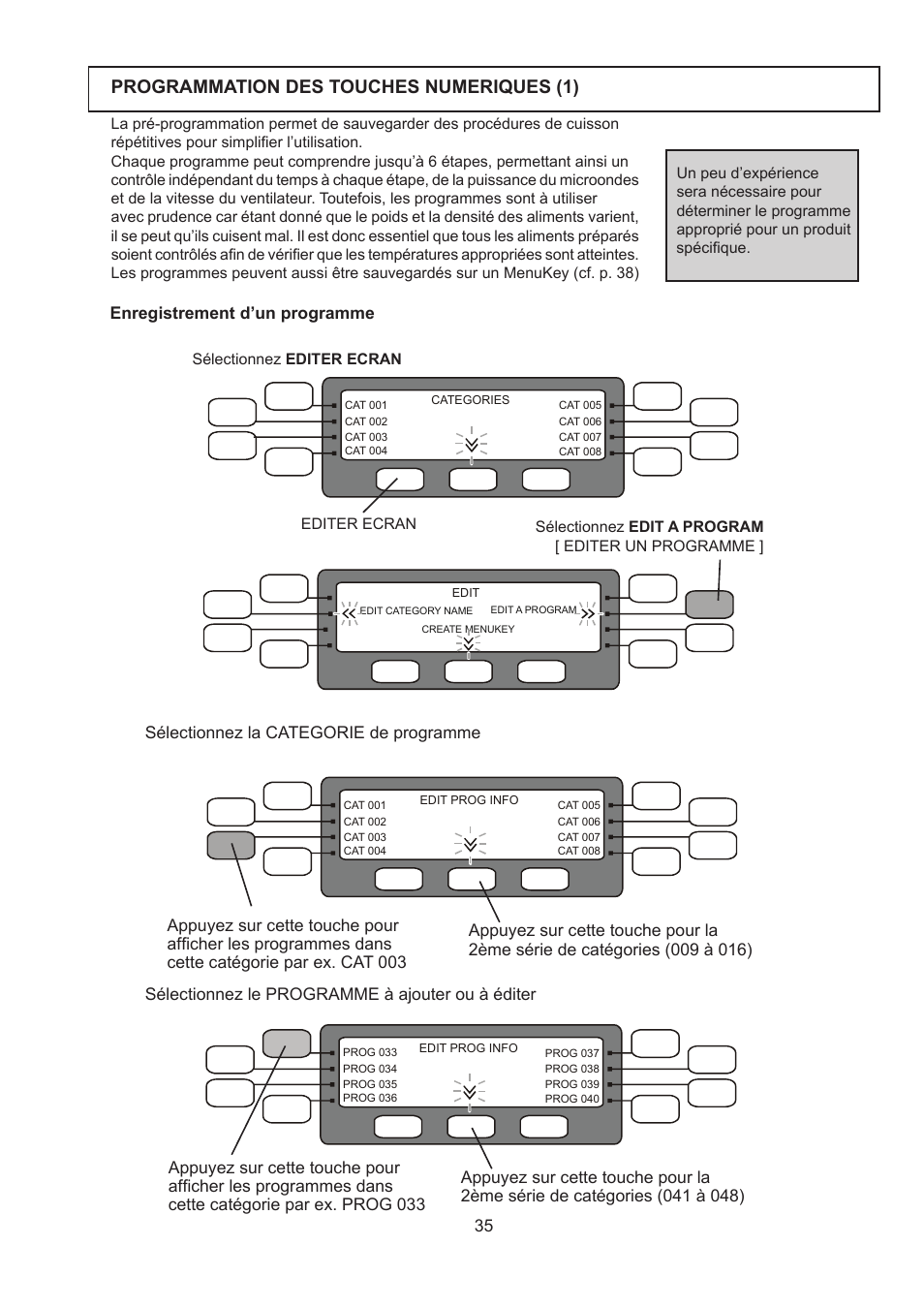 PROGRAMMATION DES TOUCHES NUMERIQUES (1)

La pré-programmation permet de sauvegarder des procédures de cuisson répétitives pour simplifier l'utilisation.
Chaque programme peut comprendre jusqu'à 6 étapes, permettant ainsi un contrôle indépendant du temps à chaque étape, de la puissance du microondes et de la vitesse du ventilateur. Toutefois, les programmes sont à utiliser avec prudence car étant donné que le poids et la densité des aliments varient, il se peut qu'ils cuisent mal. Il est donc essentiel que tous les aliments préparés soient contrôlés afin de vérifier que les températures appropriées sont atteintes. Les programmes peuvent aussi être sauvegardés sur un MenuKey (cf. p. 38)

Un peu d'expérience sera nécessaire pour déterminer le programme approprié pour un produit spécifique.

Enregistrement d'un programme

Sélectionnez EDITER ECRAN

CATEGORIES
CAT 001
CAT 002
CAT 003
CAT 004
CAT 005
CAT 006
CAT 007
CAT 008

EDITER ECRAN

Sélectionnez EDIT A PROGRAM
[ EDITER UN PROGRAMME ]

EDIT
EDIT CATEGORY NAME
EDIT A PROGRAM
CREATE MENUKEY

Sélectionnez la CATEGORIE de programme

EDIT PROG INFO
CAT 001
CAT 002
CAT 003
CAT 004
CAT 005
CAT 006
CAT 007
CAT 008

Appuyez sur cette touche pour afficher les programmes dans cette catégorie par ex. CAT 003

Appuyez sur cette touche pour la 2ème série de catégories (009 à 016)

Sélectionnez le PROGRAMME à ajouter ou à éditer

EDIT PROG INFO
PROG 033
PROG 034
PROG 035
PROG 036
PROG 037
PROG 038
PROG 039
PROG 040

Appuyez sur cette touche pour afficher les programmes dans cette catégorie par ex. PROG 033

Appuyez sur cette touche pour la 2ème série de catégories (041 à 048)

35